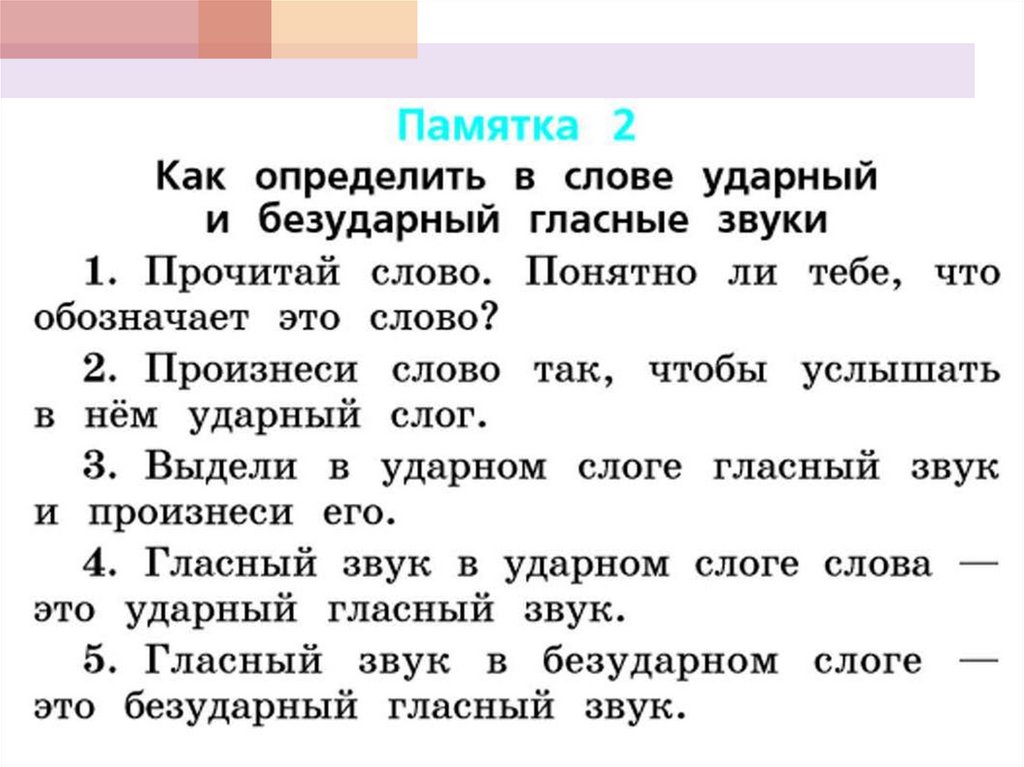 Памятка 2

Как определить в слове ударный и безударный гласные звуки

1. Прочитай слово. Понятно ли тебе, что обозначает это слово?

2. Произнеси слово так, чтобы услышать в нём ударный слог.

3. Выдели в ударном слоге гласный звук и произнеси его.

4. Гласный звук в ударном слоге слова — это ударный гласный звук.

5. Гласный звук в безударном слоге — это безударный гласный звук.